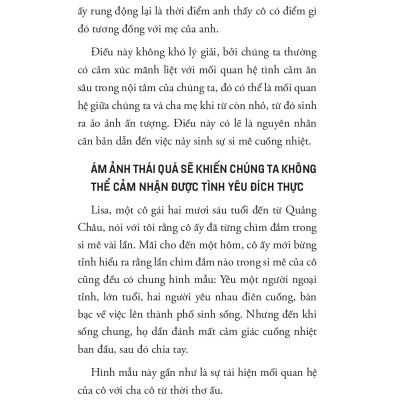 ấy rung động lại là thời điểm anh thấy cô có điểm gì đó tương đồng với mẹ của anh.

Điều này không khó lý giải, bởi chúng ta thường có cảm xúc mãnh liệt với mối quan hệ tình cảm ăn sâu trong nội tâm của chúng ta, đó có thể là mối quan hệ giữa chúng ta và cha mẹ khi từ còn nhỏ, từ đó sinh ra ảo ảnh ấn tượng. Điều này có lẽ là nguyên nhân căn bản dẫn đến việc nảy sinh sự si mê cuồng nhiệt.

ÁM ẢNH THÁI QUÁ SẼ KHIẾN CHÚNG TA KHÔNG THỂ CẢM NHẬN ĐƯỢC TÌNH YÊU ĐÍCH THỰC

Lisa, một cô gái hai mươi sáu tuổi đến từ Quảng Châu, nói với tôi rằng cô ấy đã từng chìm đắm trong si mê vài lần. Mãi cho đến một hôm, cô ấy mới bừng tỉnh hiểu ra rằng lần chìm đắm nào trong si mê của cô cũng đều có chung hình mẫu: Yêu một người ngoại tỉnh, lớn tuổi, hai người yêu nhau điên cuồng, bàn bạc về việc lên thành phố sinh sống. Nhưng đến khi sống chung, họ dần đánh mất cảm giác cuồng nhiệt ban đầu, sau đó chia tay.

Hình mẫu này gần như là sự tái hiện mối quan hệ của cô với cha cô từ thời thơ ấu.